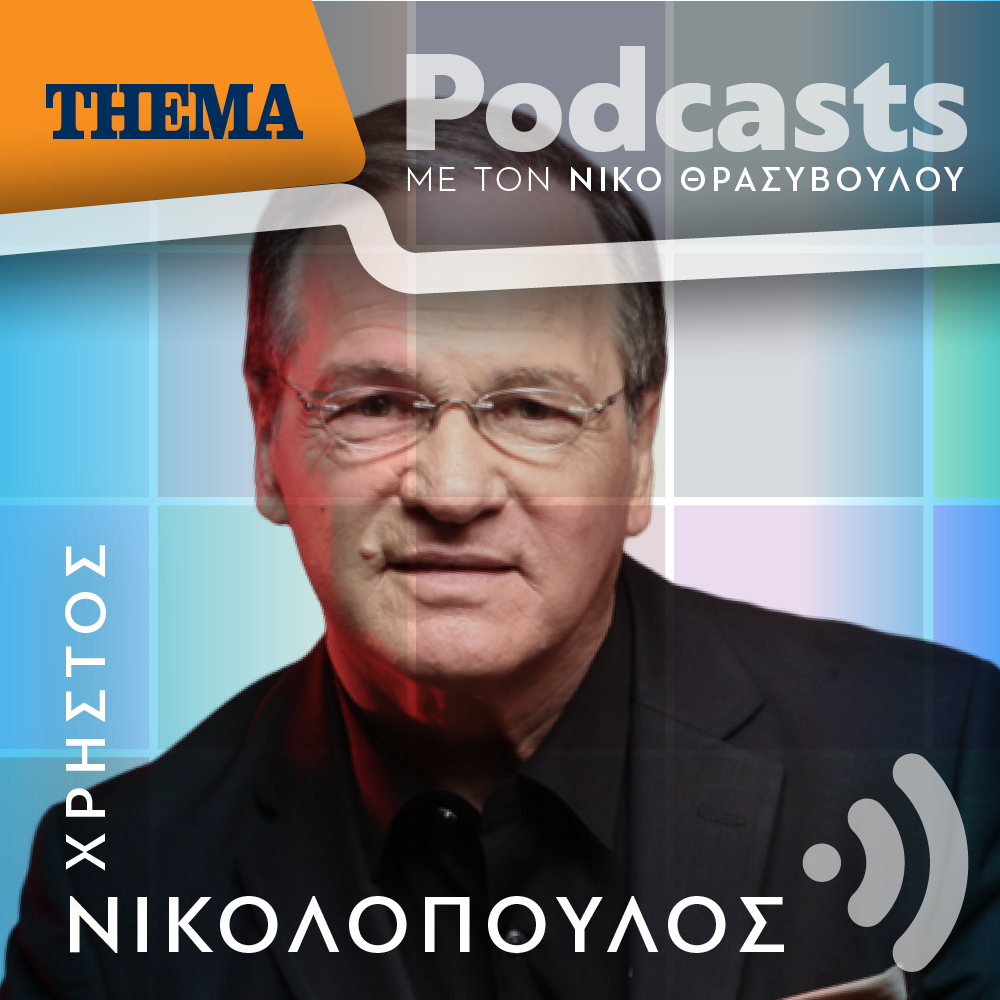 THEMA
Podcasts
ΜΕ ΤΟΝ ΝΙΚΟ ΘΡΑΣΥΒΟΥΛΟΥ

ΧΡΗΣΤΟΣ
ΝΙΚΟΛΟΠΟΥΛΟΣ